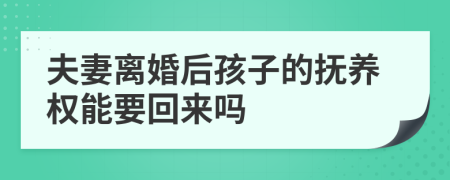 夫妻离婚后孩子的抚养权能要回来吗